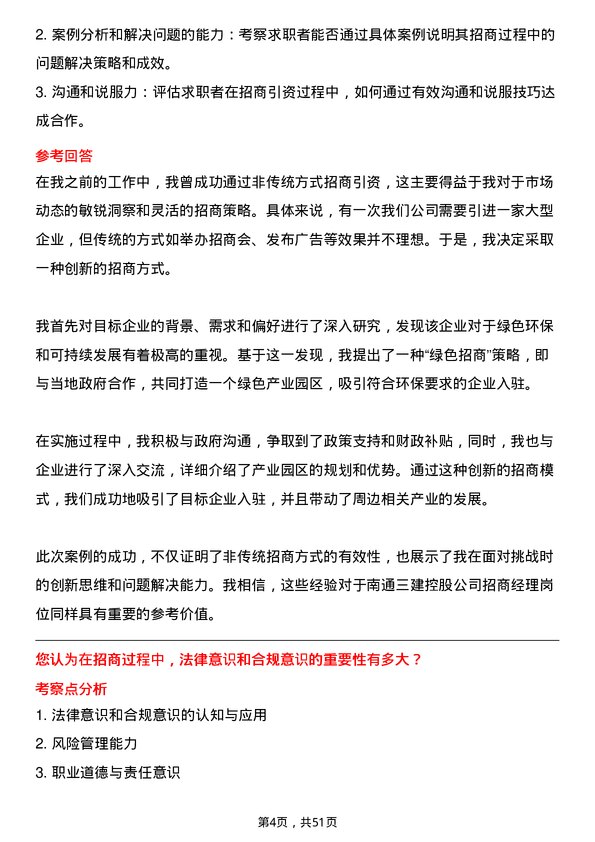 2. 案例分析和解决问题的能力：考察求职者能否通过具体案例说明其招商过程中的问题解决策略和成效。

3. 沟通和说服力：评估求职者在招商引资过程中，如何通过有效沟通和说服技巧达成合作。

参考回答

在我之前的工作中，我曾成功通过非传统方式招商引资，这主要得益于我对于市场动态的敏锐洞察和灵活的招商策略。具体来说，有一次我们公司需要引进一家大型企业，但传统的方式如举办招商会、发布广告等效果并不理想。于是，我决定采取一种创新的招商方式。

我首先对目标企业的背景、需求和偏好进行了深入研究，发现该企业对于绿色环保和可持续发展有着极高的重视。基于这一发现，我提出了一种“绿色招商”策略，即与当地政府合作，共同打造一个绿色产业园区，吸引符合环保要求的企业入驻。

在实施过程中，我积极与政府沟通，争取到了政策支持和财政补贴，同时，我也与企业进行了深入交流，详细介绍了产业园区的规划和优势。通过这种创新的招商模式，我们成功地吸引了目标企业入驻，并且带动了周边相关产业的发展。

此次案例的成功，不仅证明了非传统招商方式的有效性，也展示了我在面对挑战时的创新思维和问题解决能力。我相信，这些经验对于南通三建控股公司招商经理岗位同样具有重要的参考价值。

您认为在招商过程中，法律意识和合规意识的重要性有多大？

考察点分析

1. 法律意识和合规意识的认知与应用

2. 风险管理能力

3. 职业道德与责任意识

第4页，共51页